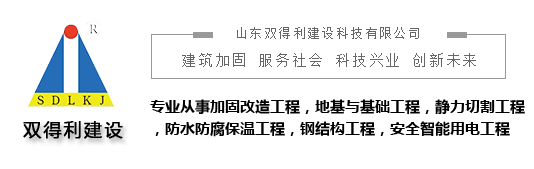 R
SDLKJ
双得利建设

山东双得利建设科技有限公司
建筑加固 服务社会 科技兴业 创新未来

专业从事加固改造工程，地基与基础工程，静力切割工程，防水防腐保温工程，钢结构工程，安全智能用电工程